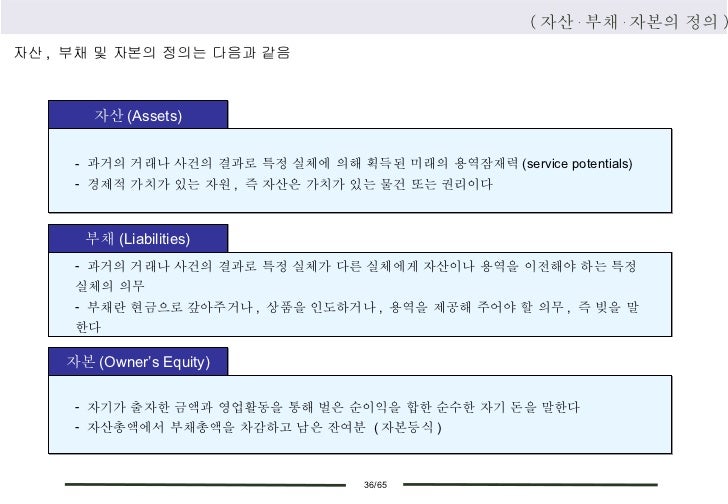 ( 자산 · 부채 · 자본의 정의 )

자산 , 부채 및 자본의 정의는 다음과 같음

자산 (Assets)

- 과거의 거래나 사건의 결과로 특정 실체에 의해 획득된 미래의 용역잠재력 (service potentials)
- 경제적 가치가 있는 자원 , 즉 자산은 가치가 있는 물건 또는 권리이다

부채 (Liabilities)

- 과거의 거래나 사건의 결과로 특정 실체가 다른 실체에게 자산이나 용역을 이전해야 하는 특정 실체의 의무
- 부채란 현금으로 갚아주거나 , 상품을 인도하거나 , 용역을 제공해 주어야 할 의무 , 즉 빚을 말한다

자본 (Owner's Equity)

- 자기가 출자한 금액과 영업활동을 통해 벌은 순이익을 합한 순수한 자기 돈을 말한다
- 자산총액에서 부채총액을 차감하고 남은 잔여분 ( 자본등식 )

36/65